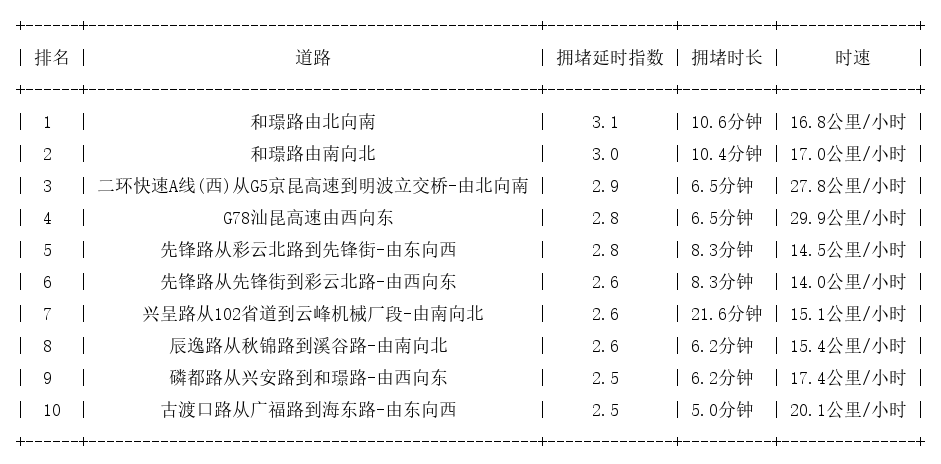 | 排名 | 道路 | 拥堵延时指数 | 拥堵时长 | 时速 |
|---|---|---|---|---|
| 1 | 和璟路由北向南 | 3.1 | 10.6分钟 | 16.8公里/小时 |
| 2 | 和璟路由南向北 | 3.0 | 10.4分钟 | 17.0公里/小时 |
| 3 | 二环快速A线(西)从G5京昆高速到明波立交桥-由北向南 | 2.9 | 6.5分钟 | 27.8公里/小时 |
| 4 | G78汕昆高速由西向东 | 2.8 | 6.5分钟 | 29.9公里/小时 |
| 5 | 先锋路从彩云北路到先锋街-由东向西 | 2.8 | 8.3分钟 | 14.5公里/小时 |
| 6 | 先锋路从先锋街到彩云北路-由西向东 | 2.6 | 8.3分钟 | 14.0公里/小时 |
| 7 | 兴呈路从102省道到云峰机械厂段-由南向北 | 2.6 | 21.6分钟 | 15.1公里/小时 |
| 8 | 辰逸路从秋锦路到溪谷路-由南向北 | 2.6 | 6.2分钟 | 15.4公里/小时 |
| 9 | 磷都路从兴安路到和璟路-由西向东 | 2.5 | 6.2分钟 | 17.4公里/小时 |
| 10 | 古渡口路从广福路到海东路-由东向西 | 2.5 | 5.0分钟 | 20.1公里/小时 |